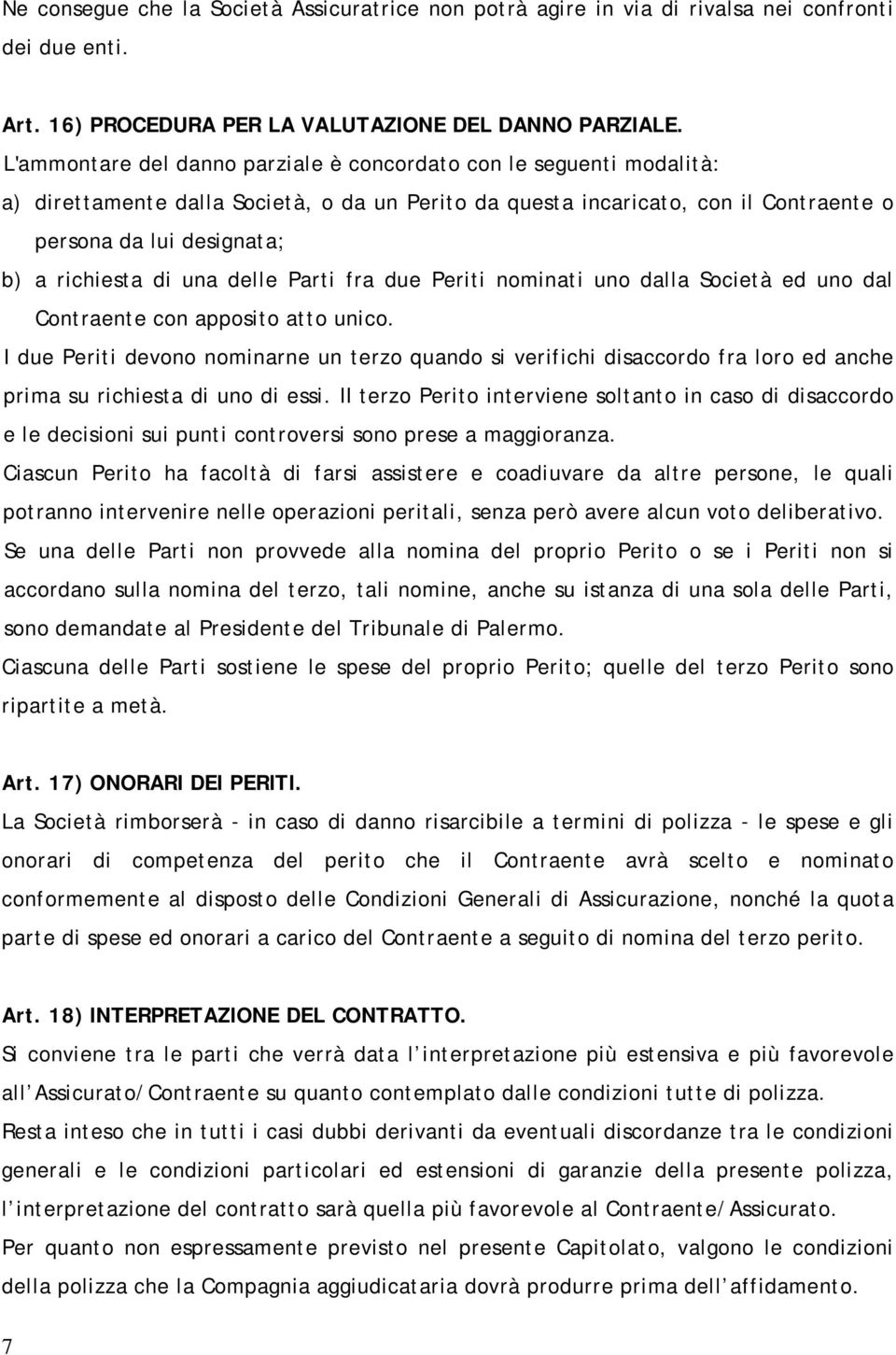 Ne consegue che la Società Assicuratrice non potrà agire in via di rivalsa nei confronti dei due enti.

Art. 16) PROCEDURA PER LA VALUTAZIONE DEL DANNO PARZIALE.
L'ammontare del danno parziale è concordato con le seguenti modalità:
a) direttamente dalla Società, o da un Perito da questa incaricato, con il Contraente o persona da lui designata;
b) a richiesta di una delle Parti fra due Periti nominati uno dalla Società ed uno dal Contraente con apposito atto unico.
I due Periti devono nominarne un terzo quando si verifichi disaccordo fra loro ed anche prima su richiesta di uno di essi. Il terzo Perito interviene soltanto in caso di disaccordo e le decisioni sui punti controversi sono prese a maggioranza.
Ciascun Perito ha facoltà di farsi assistere e coadiuvare da altre persone, le quali potranno intervenire nelle operazioni peritali, senza però avere alcun voto deliberativo.
Se una delle Parti non provvede alla nomina del proprio Perito o se i Periti non si accordano sulla nomina del terzo, tali nomine, anche su istanza di una sola delle Parti, sono demandate al Presidente del Tribunale di Palermo.
Ciascuna delle Parti sostiene le spese del proprio Perito; quelle del terzo Perito sono ripartite a metà.

Art. 17) ONORARI DEI PERITI.
La Società rimborserà - in caso di danno risarcibile a termini di polizza - le spese e gli onorari di competenza del perito che il Contraente avrà scelto e nominato conformemente al disposto delle Condizioni Generali di Assicurazione, nonché la quota parte di spese ed onorari a carico del Contraente a seguito di nomina del terzo perito.

Art. 18) INTERPRETAZIONE DEL CONTRATTO.
Si conviene tra le parti che verrà data l interpretazione più estensiva e più favorevole all Assicurato/Contraente su quanto contemplato dalle condizioni tutte di polizza.
Resta inteso che in tutti i casi dubbi derivanti da eventuali discordanze tra le condizioni generali e le condizioni particolari ed estensioni di garanzie della presente polizza, l interpretazione del contratto sarà quella più favorevole al Contraente/Assicurato.
Per quanto non espressamente previsto nel presente Capitolato, valgono le condizioni della polizza che la Compagnia aggiudicataria dovrà produrre prima dell affidamento.

7